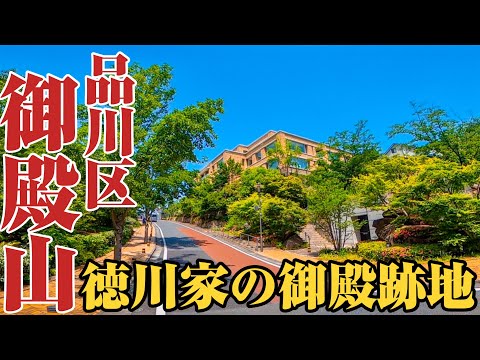 品川区
御殿山
徳川家の御殿跡地